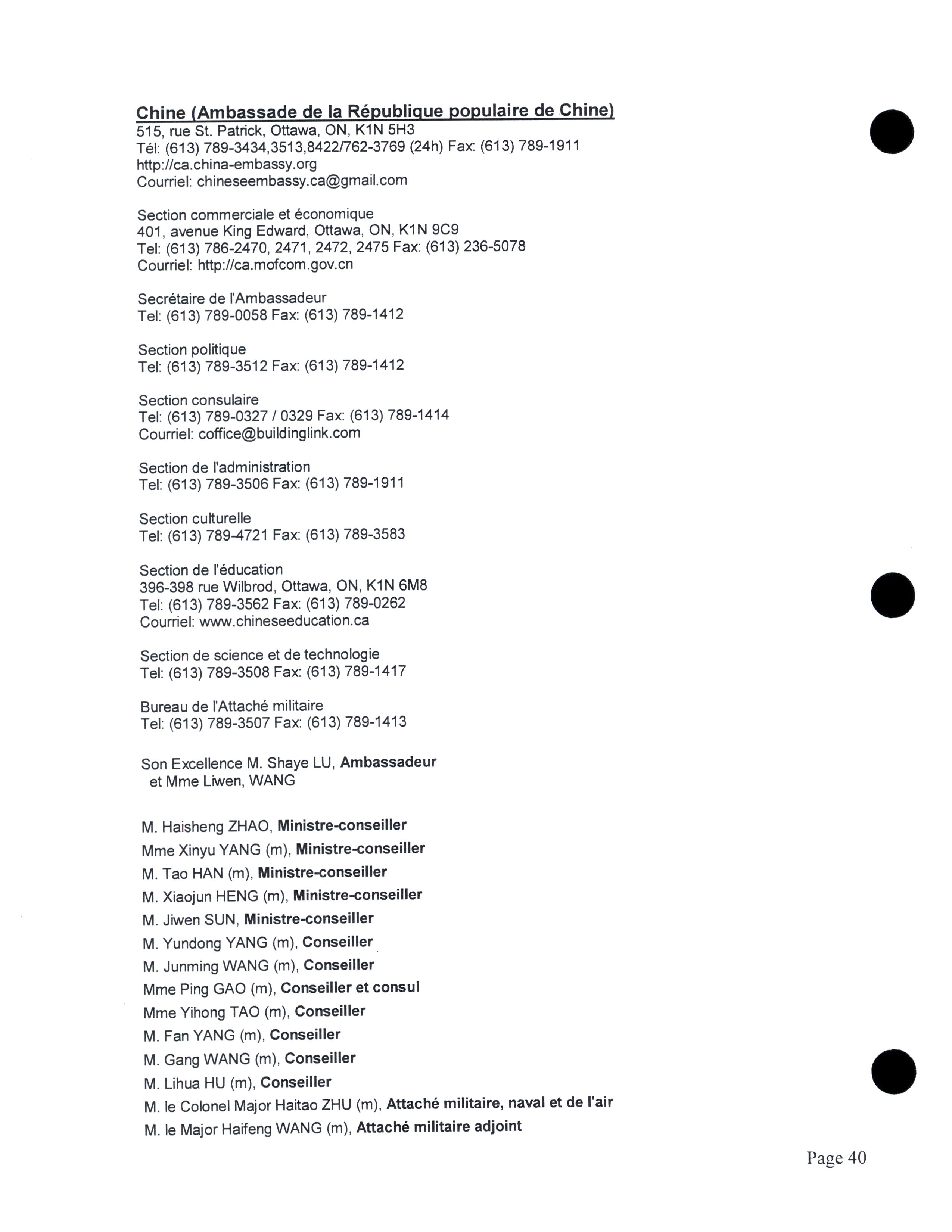 Chine (Ambassade de la République populaire de Chine)
515, rue St. Patrick, Ottawa, ON, K1N 5H3
Tél: (613) 789-3434,3513,8422/762-3769 (24h) Fax: (613) 789-1911
http://ca.china-embassy.org
Courriel: chineseembassy.ca@gmail.com

Section commerciale et économique
401, avenue King Edward, Ottawa, ON, K1N 9C9
Tel: (613) 786-2470, 2471, 2472, 2475 Fax: (613) 236-5078
Courriel: http://ca.mofcom.gov.cn

Secrétaire de l'Ambassadeur
Tel: (613) 789-0058 Fax: (613) 789-1412

Section politique
Tel: (613) 789-3512 Fax: (613) 789-1412

Section consulaire
Tel: (613) 789-0327 / 0329 Fax: (613) 789-1414
Courriel: coffice@buildinglink.com

Section de l'administration
Tel: (613) 789-3506 Fax: (613) 789-1911

Section culturelle
Tel: (613) 789-4721 Fax: (613) 789-3583

Section de l'éducation
396-398 rue Wilbrod, Ottawa, ON, K1N 6M8
Tel: (613) 789-3562 Fax: (613) 789-0262
Courriel: www.chineseeducation.ca

Section de science et de technologie
Tel: (613) 789-3508 Fax: (613) 789-1417

Bureau de l'Attaché militaire
Tel: (613) 789-3507 Fax: (613) 789-1413

Son Excellence M. Shaye LU, Ambassadeur
et Mme Liwen, WANG

M. Haisheng ZHAO, Ministre-conseiller
Mme Xinyu YANG (m), Ministre-conseiller
M. Tao HAN (m), Ministre-conseiller
M. Xiaojun HENG (m), Ministre-conseiller
M. Jiwen SUN, Ministre-conseiller
M. Yundong YANG (m), Conseiller
M. Junming WANG (m), Conseiller
Mme Ping GAO (m), Conseiller et consul
Mme Yihong TAO (m), Conseiller
M. Fan YANG (m), Conseiller
M. Gang WANG (m), Conseiller
M. Lihua HU (m), Conseiller
M. le Colonel Major Haitao ZHU (m), Attaché militaire, naval et de l'air
M. le Major Haifeng WANG (m), Attaché militaire adjoint

Page 40